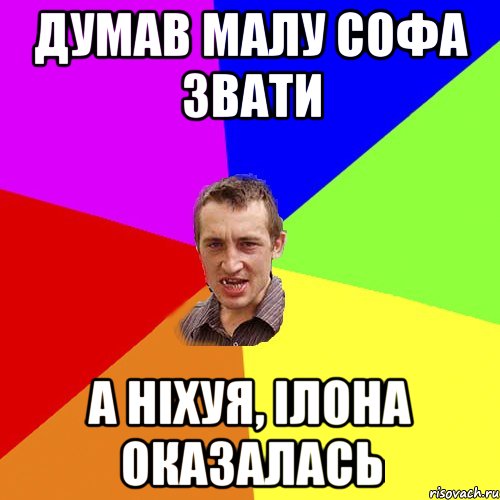 ДУМАВ МАЛУ СОФА ЗВАТИ

А НІХУЯ, ІЛОНА ОКАЗАЛАСЬ

risovach.ru